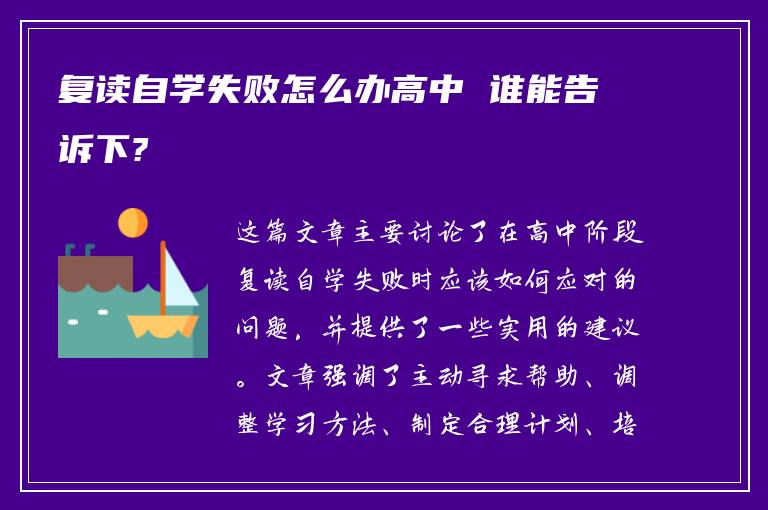 复读自学失败怎么办高中 谁能告诉下？

这篇文章主要讨论了在高中阶段复读自学失败时应该如何应对的问题，并提供了一些实用的建议。文章强调了主动寻求帮助、调整学习方法、制定合理计划、培